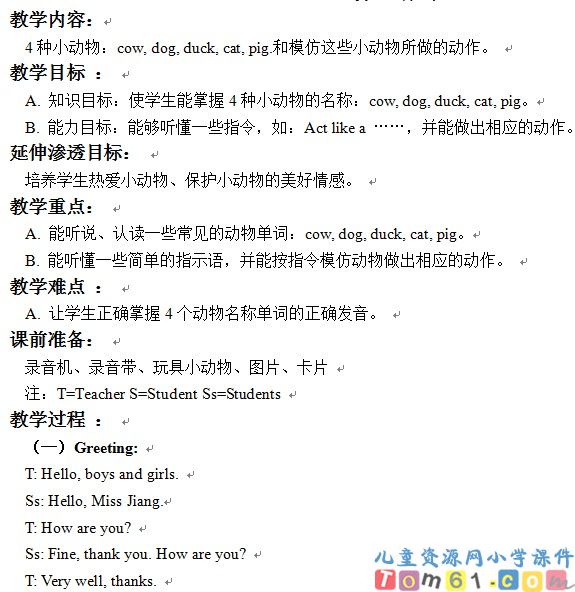 教学内容：

4 种小动物：cow, dog, duck, cat, pig.和模仿这些小动物所做的动作。

教学目标 ：

A. 知识目标：使学生能掌握 4 种小动物的名称：cow, dog, duck, cat, pig。

B. 能力目标：能够听懂一些指令，如：Act like a ……，并能做出相应的动作。

延伸渗透目标：

培养学生热爱小动物、保护小动物的美好情感。

教学重点：

A. 能听说、认读一些常见的动物单词：cow, dog, duck, cat, pig。

B. 能听懂一些简单的指示语，并能按指令模仿动物做出相应的动作。

教学难点 ：

A. 让学生正确掌握 4 个动物名称单词的正确发音。

课前准备：

录音机、录音带、玩具小动物、图片、卡片

注：T=Teacher S=Student Ss=Students

教学过程 ：

（一）Greeting:

T: Hello, boys and girls.

Ss: Hello, Miss Jiang.

T: How are you?

Ss: Fine, thank you. How are you?

T: Very well, thanks.

儿童资源网小学课件
Tom61.com